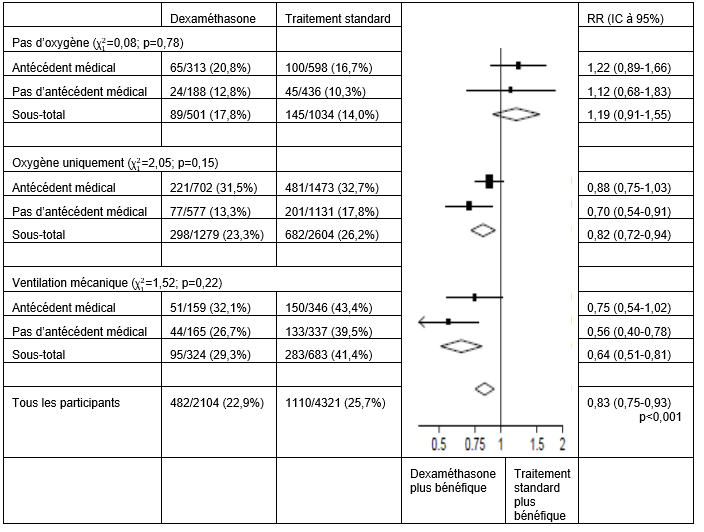 | | Dexaméthasone | Traitement standard | | RR (IC à 95%) |
|---|---|---|---|---|
| Pas d'oxygène ($\chi^2_1$=0,08; p=0,78) | | | | |
| Antécédent médical | 65/313 (20,8%) | 100/598 (16,7%) | | 1,22 (0,89-1,66) |
| Pas d'antécédent médical | 24/188 (12,8%) | 45/436 (10,3%) | | 1,12 (0,68-1,83) |
| Sous-total | 89/501 (17,8%) | 145/1034 (14,0%) | | 1,19 (0,91-1,55) |
| | | | | |
| Oxygène uniquement ($\chi^2_1$=2,05; p=0,15) | | | | |
| Antécédent médical | 221/702 (31,5%) | 481/1473 (32,7%) | | 0,88 (0,75-1,03) |
| Pas d'antécédent médical | 77/577 (13,3%) | 201/1131 (17,8%) | | 0,70 (0,54-0,91) |
| Sous-total | 298/1279 (23,3%) | 682/2604 (26,2%) | | 0,82 (0,72-0,94) |
| | | | | |
| Ventilation mécanique ($\chi^2_1$=1,52; p=0,22) | | | | |
| Antécédent médical | 51/159 (32,1%) | 150/346 (43,4%) | | 0,75 (0,54-1,02) |
| Pas d'antécédent médical | 44/165 (26,7%) | 133/337 (39,5%) | | 0,56 (0,40-0,78) |
| Sous-total | 95/324 (29,3%) | 283/683 (41,4%) | | 0,64 (0,51-0,81) |
| | | | | |
| Tous les participants | 482/2104 (22,9%) | 1110/4321 (25,7%) | 0.5 0.75 1 1.5 2 | 0,83 (0,75-0,93) p<0,001 |
| | | | Dexaméthasone plus bénéfique / Traitement standard plus bénéfique | |